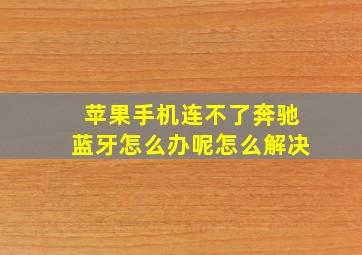 苹果手机连不了奔驰蓝牙怎么办呢怎么解决